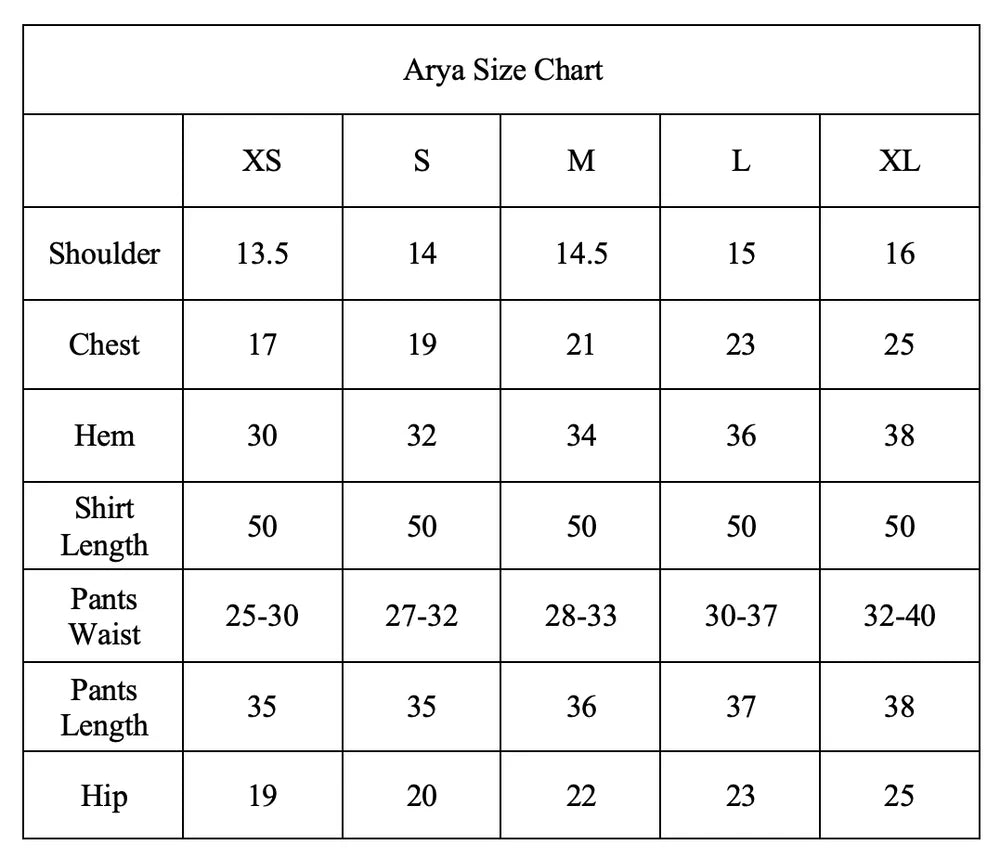 Arya Size Chart

| | XS | S | M | L | XL |
|---|---|---|---|---|---|
| Shoulder | 13.5 | 14 | 14.5 | 15 | 16 |
| Chest | 17 | 19 | 21 | 23 | 25 |
| Hem | 30 | 32 | 34 | 36 | 38 |
| Shirt Length | 50 | 50 | 50 | 50 | 50 |
| Pants Waist | 25-30 | 27-32 | 28-33 | 30-37 | 32-40 |
| Pants Length | 35 | 35 | 36 | 37 | 38 |
| Hip | 19 | 20 | 22 | 23 | 25 |